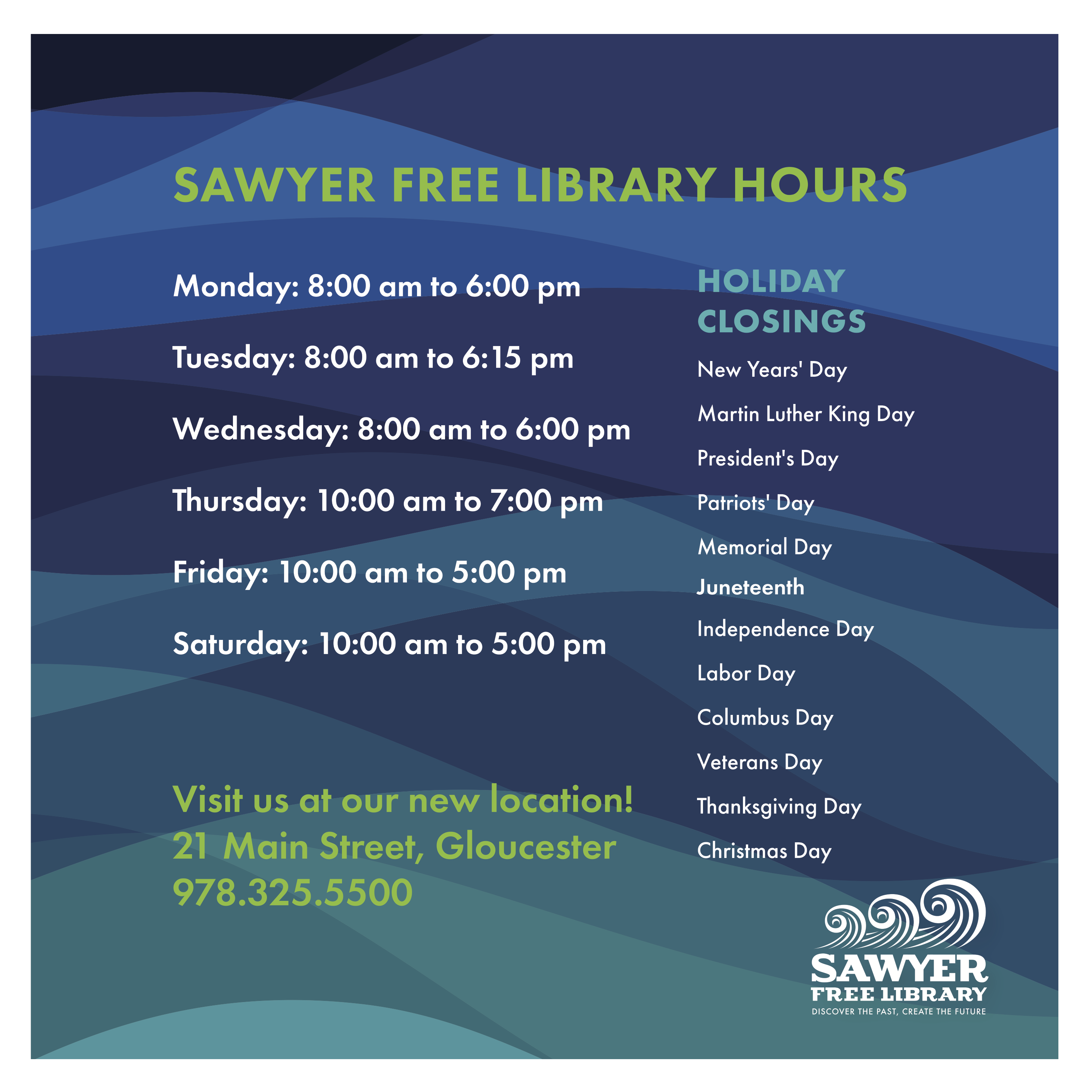 SAWYER FREE LIBRARY HOURS

Monday: 8:00 am to 6:00 pm

Tuesday: 8:00 am to 6:15 pm

Wednesday: 8:00 am to 6:00 pm

Thursday: 10:00 am to 7:00 pm

Friday: 10:00 am to 5:00 pm

Saturday: 10:00 am to 5:00 pm

Visit us at our new location!
21 Main Street, Gloucester
978.325.5500

HOLIDAY CLOSINGS

New Years' Day

Martin Luther King Day

President's Day

Patriots' Day

Memorial Day

Juneteenth

Independence Day

Labor Day

Columbus Day

Veterans Day

Thanksgiving Day

Christmas Day

SAWYER
FREE LIBRARY
DISCOVER THE PAST, CREATE THE FUTURE